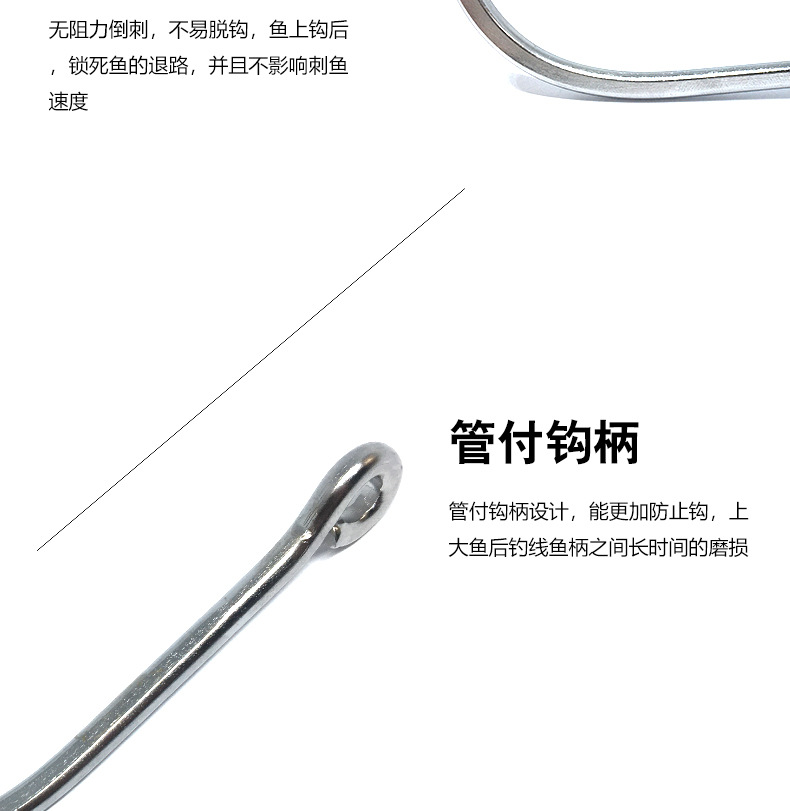 无阻力倒刺，不易脱钩，鱼上钩后，锁死鱼的退路，并且不影响刺鱼速度

管付钩柄

管付钩柄设计，能更加防止钩，上大鱼后钓线鱼柄之间长时间的磨损